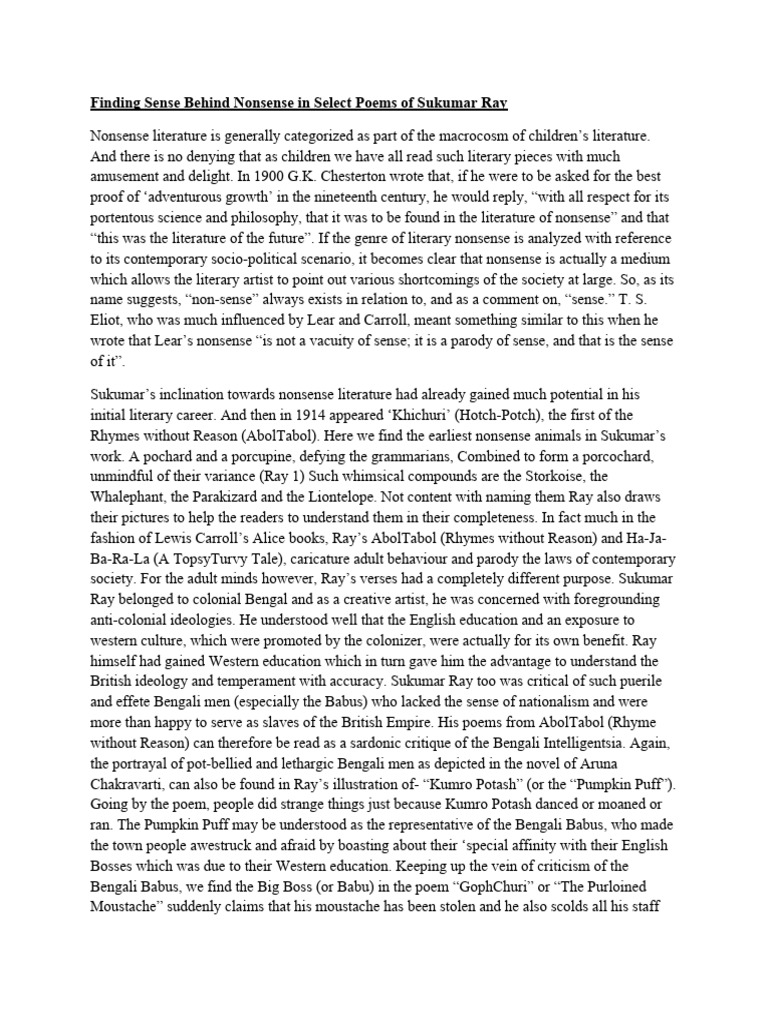 Finding Sense Behind Nonsense in Select Poems of Sukumar Ray

Nonsense literature is generally categorized as part of the macrocosm of children's literature. And there is no denying that as children we have all read such literary pieces with much amusement and delight. In 1900 G.K. Chesterton wrote that, if he were to be asked for the best proof of 'adventurous growth' in the nineteenth century, he would reply, "with all respect for its portentous science and philosophy, that it was to be found in the literature of nonsense" and that "this was the literature of the future". If the genre of literary nonsense is analyzed with reference to its contemporary socio-political scenario, it becomes clear that nonsense is actually a medium which allows the literary artist to point out various shortcomings of the society at large. So, as its name suggests, "non-sense" always exists in relation to, and as a comment on, "sense." T. S. Eliot, who was much influenced by Lear and Carroll, meant something similar to this when he wrote that Lear's nonsense "is not a vacuity of sense; it is a parody of sense, and that is the sense of it".

Sukumar's inclination towards nonsense literature had already gained much potential in his initial literary career. And then in 1914 appeared 'Khichuri' (Hotch-Potch), the first of the Rhymes without Reason (AbolTabol). Here we find the earliest nonsense animals in Sukumar's work. A pochard and a porcupine, defying the grammarians, Combined to form a porcochard, unmindful of their variance (Ray 1) Such whimsical compounds are the Storkoise, the Whalephant, the Parakizard and the Liontelope. Not content with naming them Ray also draws their pictures to help the readers to understand them in their completeness. In fact much in the fashion of Lewis Carroll's Alice books, Ray's AbolTabol (Rhymes without Reason) and Ha-Ja-Ba-Ra-La (A TopsyTurvy Tale), caricature adult behaviour and parody the laws of contemporary society. For the adult minds however, Ray's verses had a completely different purpose. Sukumar Ray belonged to colonial Bengal and as a creative artist, he was concerned with foregrounding anti-colonial ideologies. He understood well that the English education and an exposure to western culture, which were promoted by the colonizer, were actually for its own benefit. Ray himself had gained Western education which in turn gave him the advantage to understand the British ideology and temperament with accuracy. Sukumar Ray too was critical of such puerile and effete Bengali men (especially the Babus) who lacked the sense of nationalism and were more than happy to serve as slaves of the British Empire. His poems from AbolTabol (Rhyme without Reason) can therefore be read as a sardonic critique of the Bengali Intelligentsia. Again, the portrayal of pot-bellied and lethargic Bengali men as depicted in the novel of Aruna Chakravarti, can also be found in Ray's illustration of- "Kumro Potash" (or the "Pumpkin Puff"). Going by the poem, people did strange things just because Kumro Potash danced or moaned or ran. The Pumpkin Puff may be understood as the representative of the Bengali Babus, who made the town people awestruck and afraid by boasting about their 'special affinity with their English Bosses which was due to their Western education. Keeping up the vein of criticism of the Bengali Babus, we find the Big Boss (or Babu) in the poem "GophChuri" or "The Purloined Moustache" suddenly claims that his moustache has been stolen and he also scolds all his staff